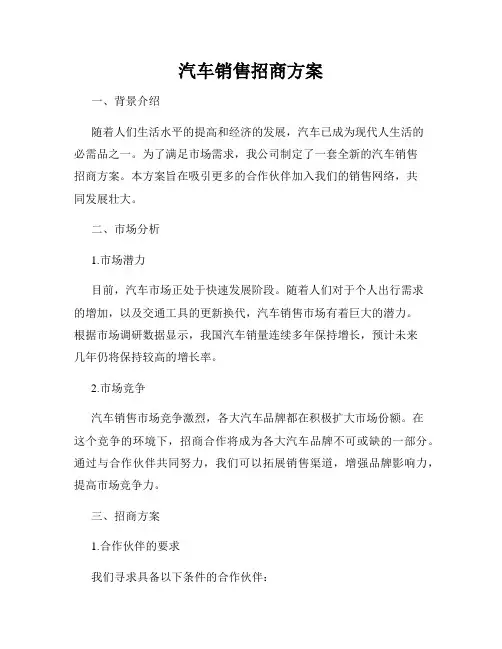 汽车销售招商方案

一、背景介绍

随着人们生活水平的提高和经济的发展，汽车已成为现代人生活的必需品之一。为了满足市场需求，我公司制定了一套全新的汽车销售招商方案。本方案旨在吸引更多的合作伙伴加入我们的销售网络，共同发展壮大。

二、市场分析

1.市场潜力

目前，汽车市场正处于快速发展阶段。随着人们对于个人出行需求的增加，以及交通工具的更新换代，汽车销售市场有着巨大的潜力。根据市场调研数据显示，我国汽车销量连续多年保持增长，预计未来几年仍将保持较高的增长率。

2.市场竞争

汽车销售市场竞争激烈，各大汽车品牌都在积极扩大市场份额。在这个竞争的环境下，招商合作将成为各大汽车品牌不可或缺的一部分。通过与合作伙伴共同努力，我们可以拓展销售渠道，增强品牌影响力，提高市场竞争力。

三、招商方案

1.合作伙伴的要求

我们寻求具备以下条件的合作伙伴：